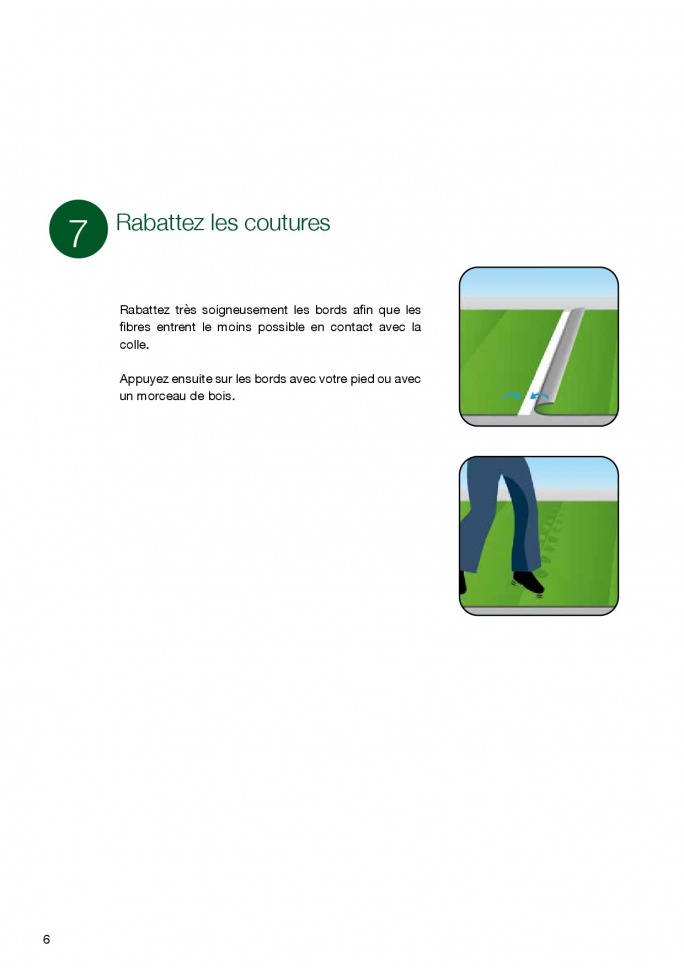 7 Rabattez les coutures

Rabattez très soigneusement les bords afin que les fibres entrent le moins possible en contact avec la colle.

Appuyez ensuite sur les bords avec votre pied ou avec un morceau de bois.

6